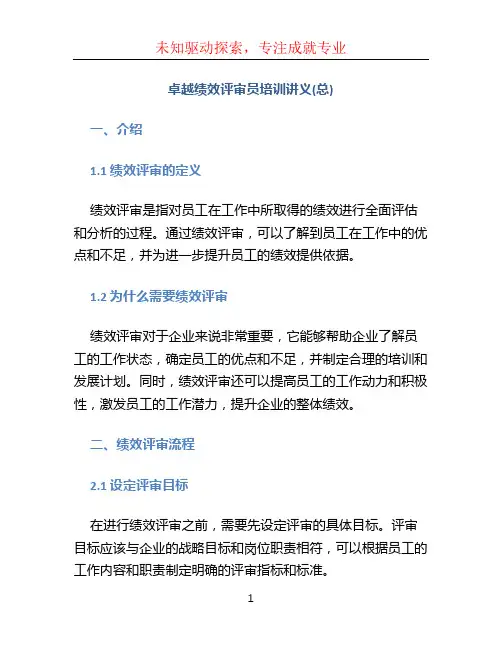 未知驱动探索，专注成就专业

卓越绩效评审员培训讲义(总)

一、介绍

1.1 绩效评审的定义

绩效评审是指对员工在工作中所取得的绩效进行全面评估和分析的过程。通过绩效评审，可以了解到员工在工作中的优点和不足，并为进一步提升员工的绩效提供依据。

1.2 为什么需要绩效评审

绩效评审对于企业来说非常重要，它能够帮助企业了解员工的工作状态，确定员工的优点和不足，并制定合理的培训和发展计划。同时，绩效评审还可以提高员工的工作动力和积极性，激发员工的工作潜力，提升企业的整体绩效。

二、绩效评审流程

2.1 设定评审目标

在进行绩效评审之前，需要先设定评审的具体目标。评审目标应该与企业的战略目标和岗位职责相符，可以根据员工的工作内容和职责制定明确的评审指标和标准。

1